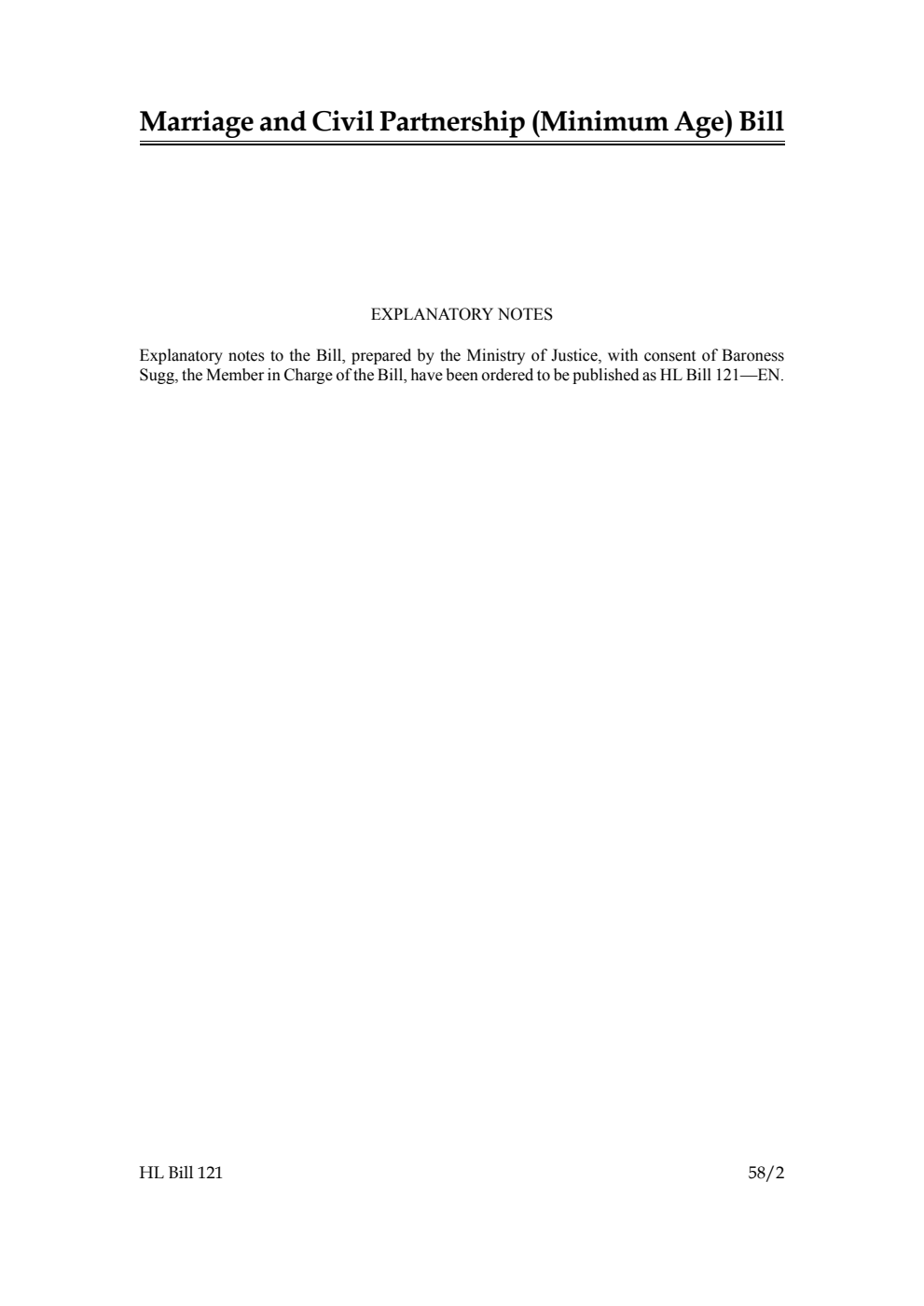 Marriage and Civil Partnership (Minimum Age) Bill

EXPLANATORY NOTES

Explanatory notes to the Bill, prepared by the Ministry of Justice, with consent of Baroness Sugg, the Member in Charge of the Bill, have been ordered to be published as HL Bill 121—EN.

HL Bill 121

58/2